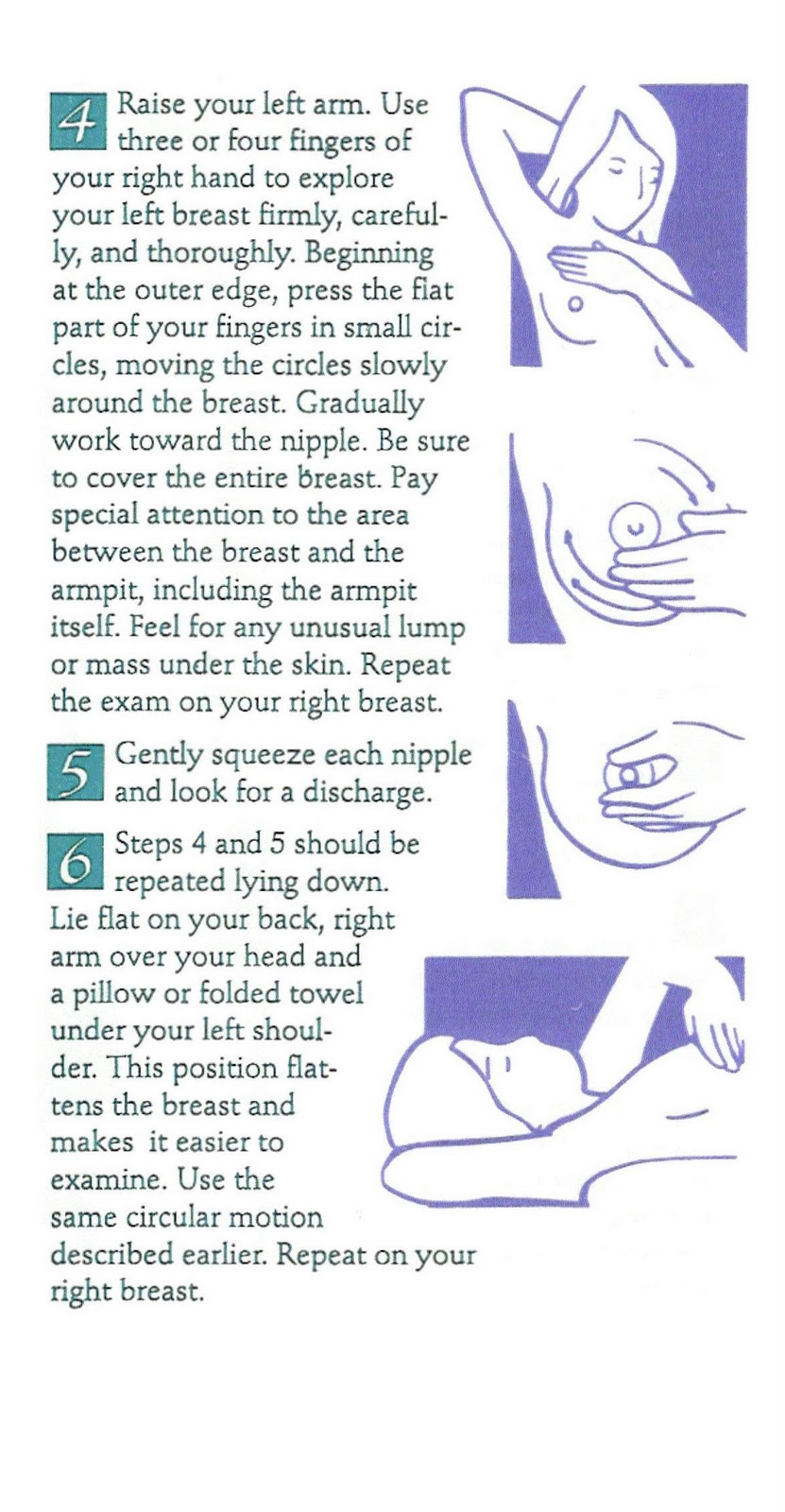 4 Raise your left arm. Use three or four fingers of your right hand to explore your left breast firmly, carefully, and thoroughly. Beginning at the outer edge, press the flat part of your fingers in small circles, moving the circles slowly around the breast. Gradually work toward the nipple. Be sure to cover the entire breast. Pay special attention to the area between the breast and the armpit, including the armpit itself. Feel for any unusual lump or mass under the skin. Repeat the exam on your right breast.

5 Gently squeeze each nipple and look for a discharge.

6 Steps 4 and 5 should be repeated lying down. Lie flat on your back, right arm over your head and a pillow or folded towel under your left shoulder. This position flattens the breast and makes it easier to examine. Use the same circular motion described earlier. Repeat on your right breast.